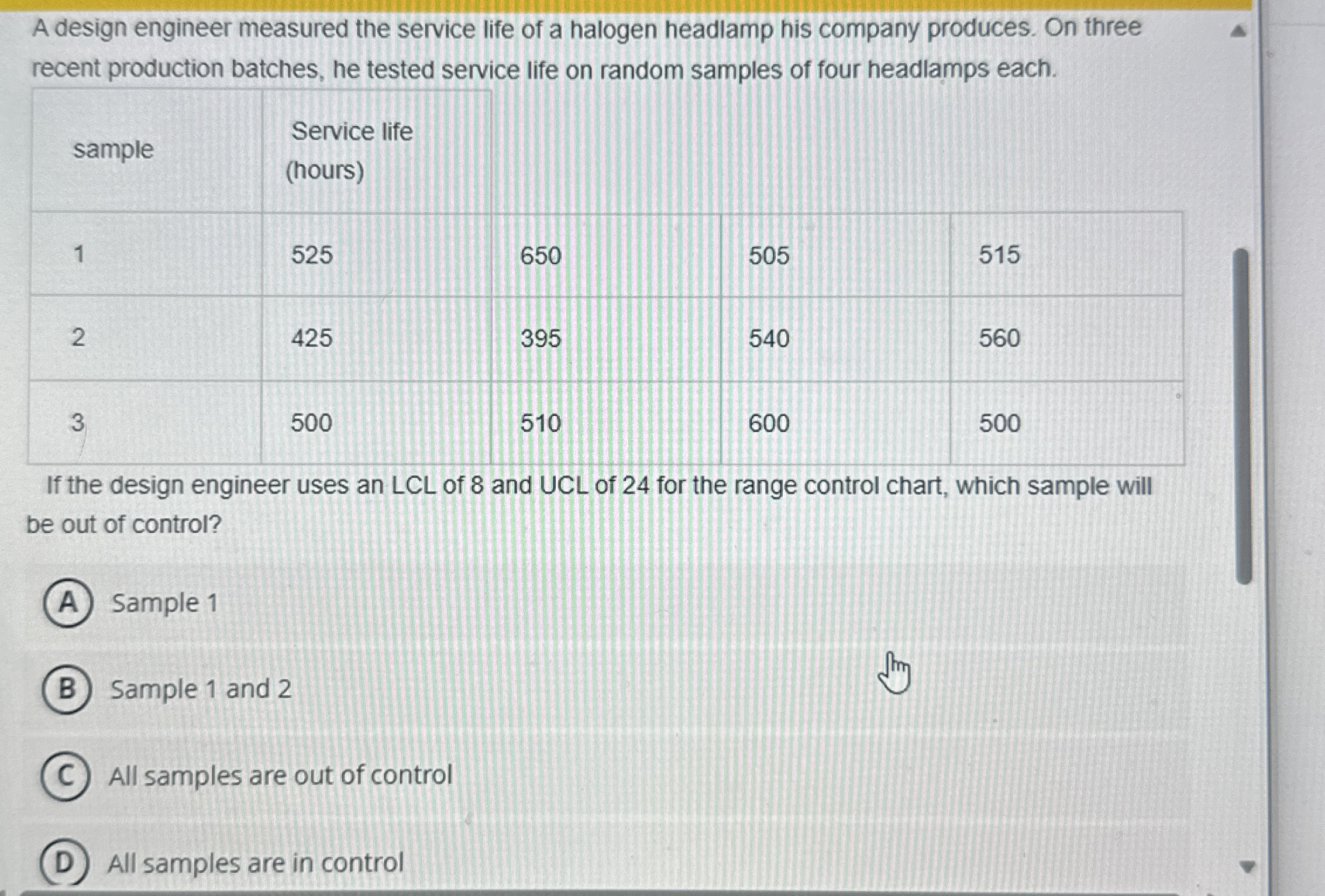 A design engineer measured the service life of a halogen headlamp his company produces. On three recent production batches, he tested service life on random samples of four headlamps each.

| sample | Service life (hours) | | | |
|---|---|---|---|---|
| 1 | 525 | 650 | 505 | 515 |
| 2 | 425 | 395 | 540 | 560 |
| 3 | 500 | 510 | 600 | 500 |

If the design engineer uses an LCL of 8 and UCL of 24 for the range control chart, which sample will be out of control?

A Sample 1

B Sample 1 and 2

C All samples are out of control

D All samples are in control